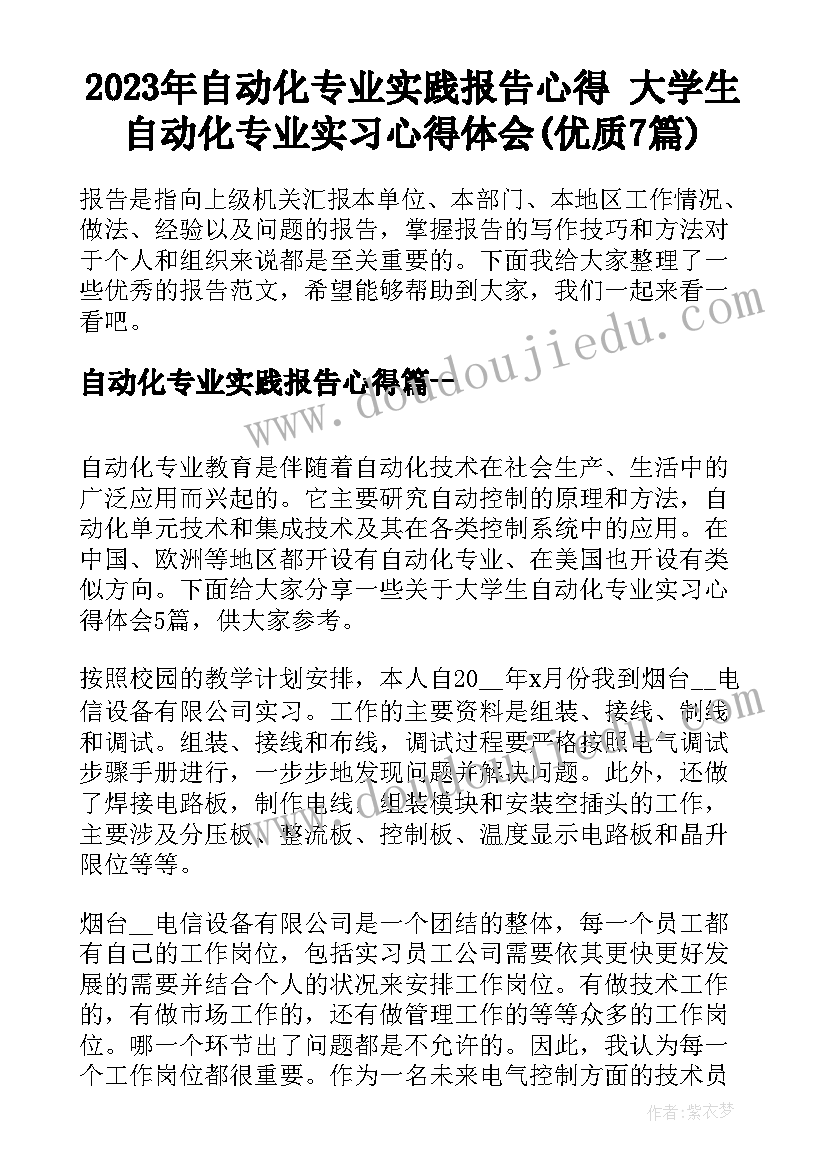 2023年自动化专业实践报告心得 大学生自动化专业实习心得体会(优质7篇)

报告是指向上级机关汇报本单位、本部门、本地区工作情况、做法、经验以及问题的报告，掌握报告的写作技巧和方法对于个人和组织来说都是至关重要的。下面我给大家整理了一些优秀的报告范文，希望能够帮助到大家，我们一起来看一看吧。

自动化专业实践报告心得篇一

www.doudoujiedu.com

自动化专业教育是伴随着自动化技术在社会生产、生活中的广泛应用而兴起的。它主要研究自动控制的原理和方法，自动化单元技术和集成技术及其在各类控制系统中的应用。在中国、欧洲等地区都开设有自动化专业、在美国也开设有类似方向。下面给大家分享一些关于大学生自动化专业实习心得体会5篇，供大家参考。

按照校园的教学计划安排，本人自20__年x月份我到烟台__电信设备有限公司实习。工作的主要资料是组装、接线、制线和调试。组装、接线和布线，调试过程要严格按照电气调试步骤手册进行，一步步地发现问题并解决问题。此外，还做了焊接电路板，制作电线，组装模块和安装空插头的工作，主要涉及分压板、整流板、控制板、温度显示电路板和晶升限位等等。

烟台__电信设备有限公司是一个团结的整体，每一个员工都有自己的工作岗位，包括实习员工公司需要依其更快更好发展的需要并结合个人的状况来安排工作岗位。有做技术工作的，有做市场工作的，还有做管理工作的等等众多的工作岗位。哪一个环节出了问题都是不允许的。因此，我认为每一个工作岗位都很重要。作为一名未来电气控制方面的技术员

作者：紫衣梦